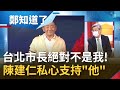 鄭知道了

台北市長絕對不是我!
陳建仁私心支持"他"